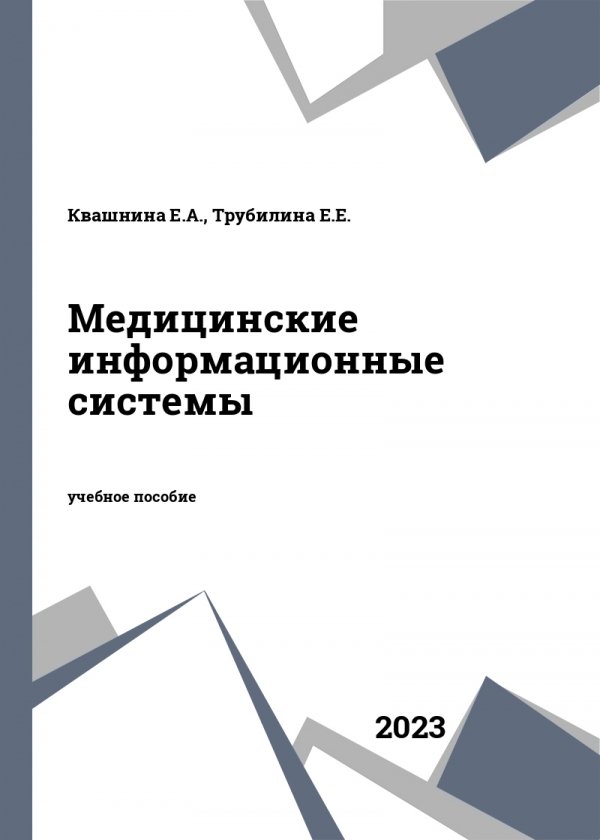 Квашнина Е.А., Трубилина Е.Е.

Медицинские информационные системы

учебное пособие

2023